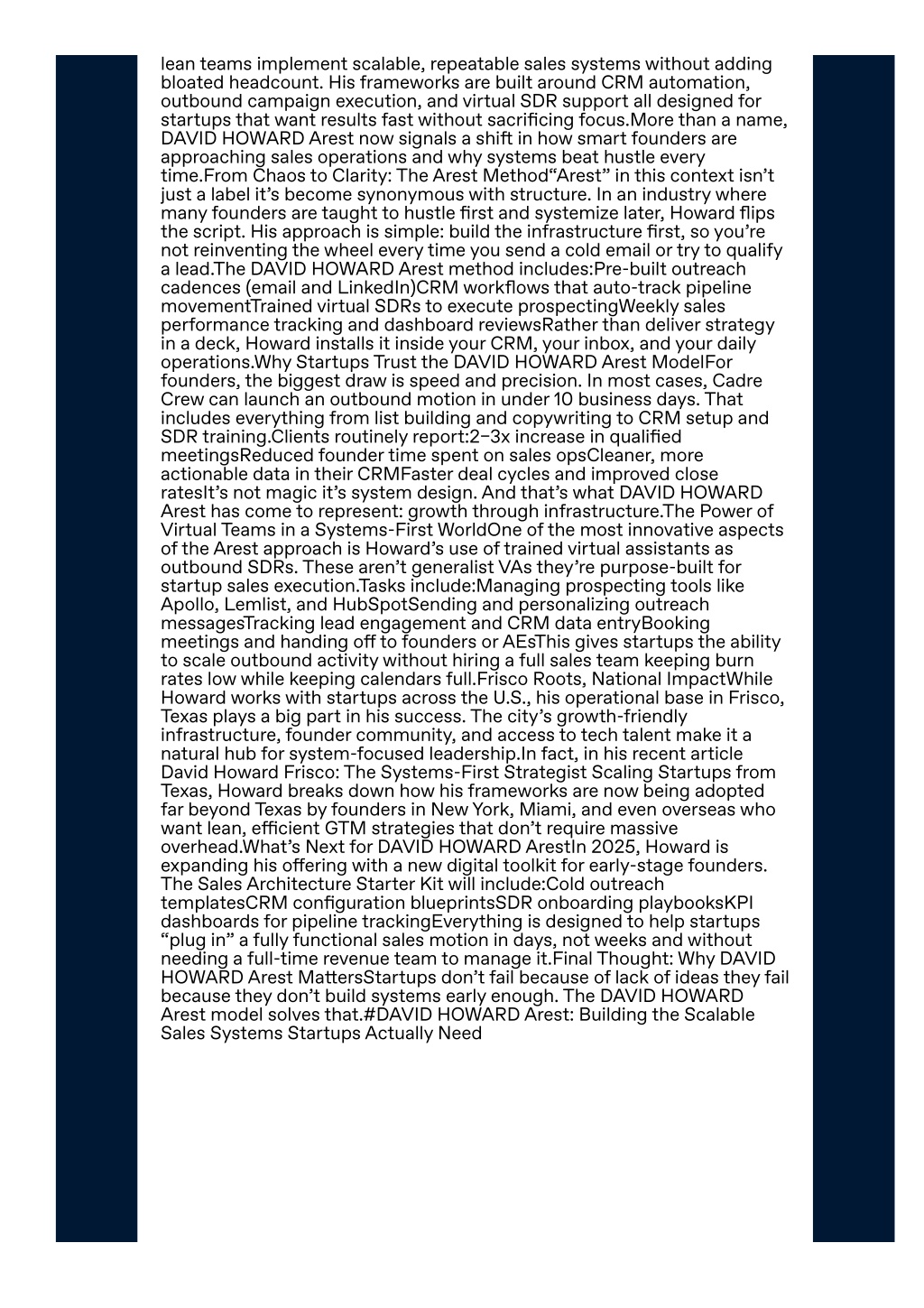 lean teams implement scalable, repeatable sales systems without adding bloated headcount. His frameworks are built around CRM automation, outbound campaign execution, and virtual SDR support all designed for startups that want results fast without sacrificing focus.More than a name, DAVID HOWARD Arest now signals a shift in how smart founders are approaching sales operations and why systems beat hustle every time.From Chaos to Clarity: The Arest Method“Arest” in this context isn’t just a label it’s become synonymous with structure. In an industry where many founders are taught to hustle first and systemize later, Howard flips the script. His approach is simple: build the infrastructure first, so you’re not reinventing the wheel every time you send a cold email or try to qualify a lead.The DAVID HOWARD Arest method includes:Pre-built outreach cadences (email and LinkedIn)CRM workflows that auto-track pipeline movementTrained virtual SDRs to execute prospectingWeekly sales performance tracking and dashboard reviewsRather than deliver strategy in a deck, Howard installs it inside your CRM, your inbox, and your daily operations.Why Startups Trust the DAVID HOWARD Arest ModelFor founders, the biggest draw is speed and precision. In most cases, Cadre Crew can launch an outbound motion in under 10 business days. That includes everything from list building and copywriting to CRM setup and SDR training.Clients routinely report:2–3x increase in qualified meetingsReduced founder time spent on sales opsCleaner, more actionable data in their CRMFaster deal cycles and improved close ratesIt’s not magic it’s system design. And that’s what DAVID HOWARD Arest has come to represent: growth through infrastructure.The Power of Virtual Teams in a Systems-First WorldOne of the most innovative aspects of the Arest approach is Howard’s use of trained virtual assistants as outbound SDRs. These aren’t generalist VAs they’re purpose-built for startup sales execution.Tasks include:Managing prospecting tools like Apollo, Lemlist, and HubSpotSending and personalizing outreach messagesTracking lead engagement and CRM data entryBooking meetings and handing off to founders or AEsThis gives startups the ability to scale outbound activity without hiring a full sales team keeping burn rates low while keeping calendars full.Frisco Roots, National ImpactWhile Howard works with startups across the U.S., his operational base in Frisco, Texas plays a big part in his success. The city’s growth-friendly infrastructure, founder community, and access to tech talent make it a natural hub for system-focused leadership.In fact, in his recent article David Howard Frisco: The Systems-First Strategist Scaling Startups from Texas, Howard breaks down how his frameworks are now being adopted far beyond Texas by founders in New York, Miami, and even overseas who want lean, efficient GTM strategies that don’t require massive overhead.What’s Next for DAVID HOWARD ArestIn 2025, Howard is expanding his offering with a new digital toolkit for early-stage founders. The Sales Architecture Starter Kit will include:Cold outreach templatesCRM configuration blueprintsSDR onboarding playbooksKPI dashboards for pipeline trackingEverything is designed to help startups “plug in” a fully functional sales motion in days, not weeks and without needing a full-time revenue team to manage it.Final Thought: Why DAVID HOWARD Arest MattersStartups don’t fail because of lack of ideas they fail because they don’t build systems early enough. The DAVID HOWARD Arest model solves that.#DAVID HOWARD Arest: Building the Scalable Sales Systems Startups Actually Need